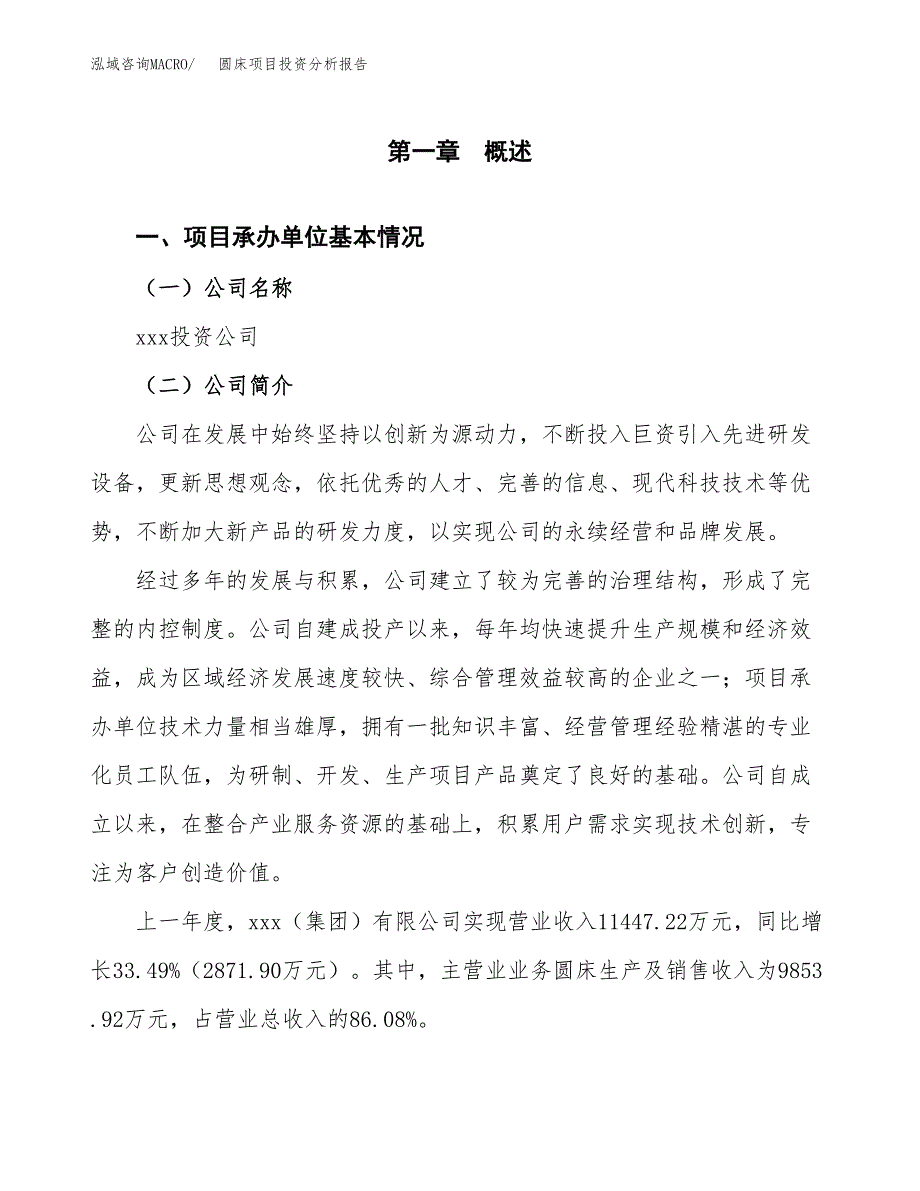 泓域咨询MACRO/　圆床项目投资分析报告

第一章　概述

一、项目承办单位基本情况

（一）公司名称

xxx投资公司

（二）公司简介

公司在发展中始终坚持以创新为源动力，不断投入巨资引入先进研发设备，更新思想观念，依托优秀的人才、完善的信息、现代科技技术等优势，不断加大新产品的研发力度，以实现公司的永续经营和品牌发展。

经过多年的发展与积累，公司建立了较为完善的治理结构，形成了完整的内控制度。公司自建成投产以来，每年均快速提升生产规模和经济效益，成为区域经济发展速度较快、综合管理效益较高的企业之一；项目承办单位技术力量相当雄厚，拥有一批知识丰富、经营管理经验精湛的专业化员工队伍，为研制、开发、生产项目产品奠定了良好的基础。公司自成立以来，在整合产业服务资源的基础上，积累用户需求实现技术创新，专注为客户创造价值。

上一年度，xxx（集团）有限公司实现营业收入11447.22万元，同比增长33.49%（2871.90万元）。其中，主营业业务圆床生产及销售收入为9853.92万元，占营业总收入的86.08%。